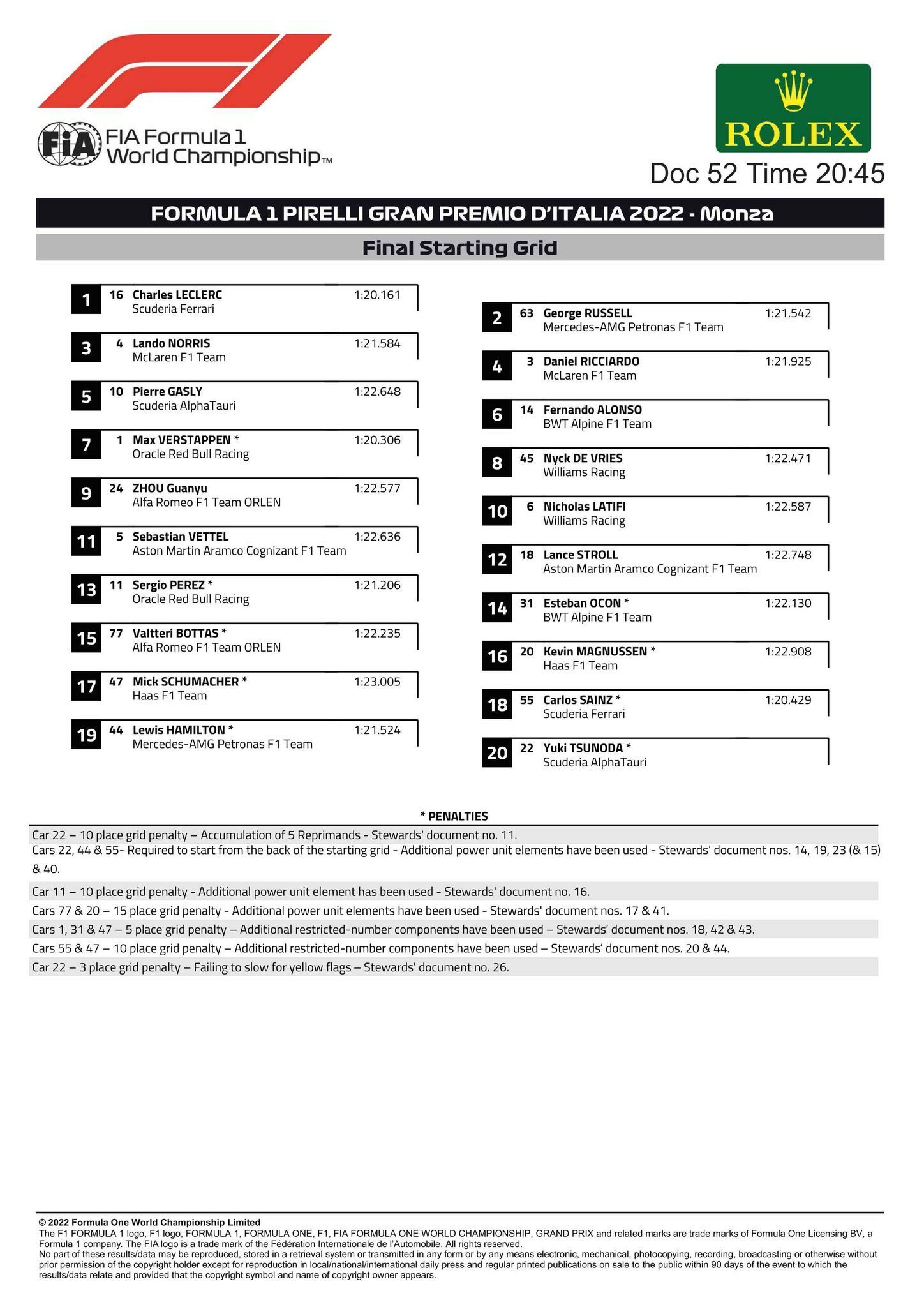 FIA Formula 1 World Championship™

ROLEX

Doc 52 Time 20:45

FORMULA 1 PIRELLI GRAN PREMIO D'ITALIA 2022 - Monza

Final Starting Grid

1 16 Charles LECLERC 1:20.161
Scuderia Ferrari

3 4 Lando NORRIS 1:21.584
McLaren F1 Team

5 10 Pierre GASLY 1:22.648
Scuderia AlphaTauri

7 1 Max VERSTAPPEN * 1:20.306
Oracle Red Bull Racing

9 24 ZHOU Guanyu 1:22.577
Alfa Romeo F1 Team ORLEN

11 5 Sebastian VETTEL 1:22.636
Aston Martin Aramco Cognizant F1 Team

13 11 Sergio PEREZ * 1:21.206
Oracle Red Bull Racing

15 77 Valtteri BOTTAS * 1:22.235
Alfa Romeo F1 Team ORLEN

17 47 Mick SCHUMACHER * 1:23.005
Haas F1 Team

19 44 Lewis HAMILTON * 1:21.524
Mercedes-AMG Petronas F1 Team

2 63 George RUSSELL 1:21.542
Mercedes-AMG Petronas F1 Team

4 3 Daniel RICCIARDO 1:21.925
McLaren F1 Team

6 14 Fernando ALONSO
BWT Alpine F1 Team

8 45 Nyck DE VRIES 1:22.471
Williams Racing

10 6 Nicholas LATIFI 1:22.587
Williams Racing

12 18 Lance STROLL 1:22.748
Aston Martin Aramco Cognizant F1 Team

14 31 Esteban OCON * 1:22.130
BWT Alpine F1 Team

16 20 Kevin MAGNUSSEN * 1:22.908
Haas F1 Team

18 55 Carlos SAINZ * 1:20.429
Scuderia Ferrari

20 22 Yuki TSUNODA *
Scuderia AlphaTauri

* PENALTIES

Car 22 – 10 place grid penalty – Accumulation of 5 Reprimands - Stewards' document no. 11.

Cars 22, 44 & 55- Required to start from the back of the starting grid - Additional power unit elements have been used - Stewards' document nos. 14, 19, 23 (& 15) & 40.

Car 11 – 10 place grid penalty - Additional power unit element has been used - Stewards' document no. 16.

Cars 77 & 20 – 15 place grid penalty - Additional power unit elements have been used - Stewards' document nos. 17 & 41.

Cars 1, 31 & 47 – 5 place grid penalty – Additional restricted-number components have been used – Stewards' document nos. 18, 42 & 43.

Cars 55 & 47 – 10 place grid penalty – Additional restricted-number components have been used – Stewards' document nos. 20 & 44.

Car 22 – 3 place grid penalty – Failing to slow for yellow flags – Stewards' document no. 26.

© 2022 Formula One World Championship Limited
The F1 FORMULA 1 logo, F1 logo, FORMULA 1, FORMULA ONE, F1, FIA FORMULA ONE WORLD CHAMPIONSHIP, GRAND PRIX and related marks are trade marks of Formula One Licensing BV, a Formula 1 company. The FIA logo is a trade mark of the Fédération Internationale de l'Automobile. All rights reserved.
No part of these results/data may be reproduced, stored in a retrieval system or transmitted in any form or by any means electronic, mechanical, photocopying, recording, broadcasting or otherwise without prior permission of the copyright holder except for reproduction in local/national/international daily press and regular printed publications on sale to the public within 90 days of the event to which the results/data relate and provided that the copyright symbol and name of copyright owner appears.